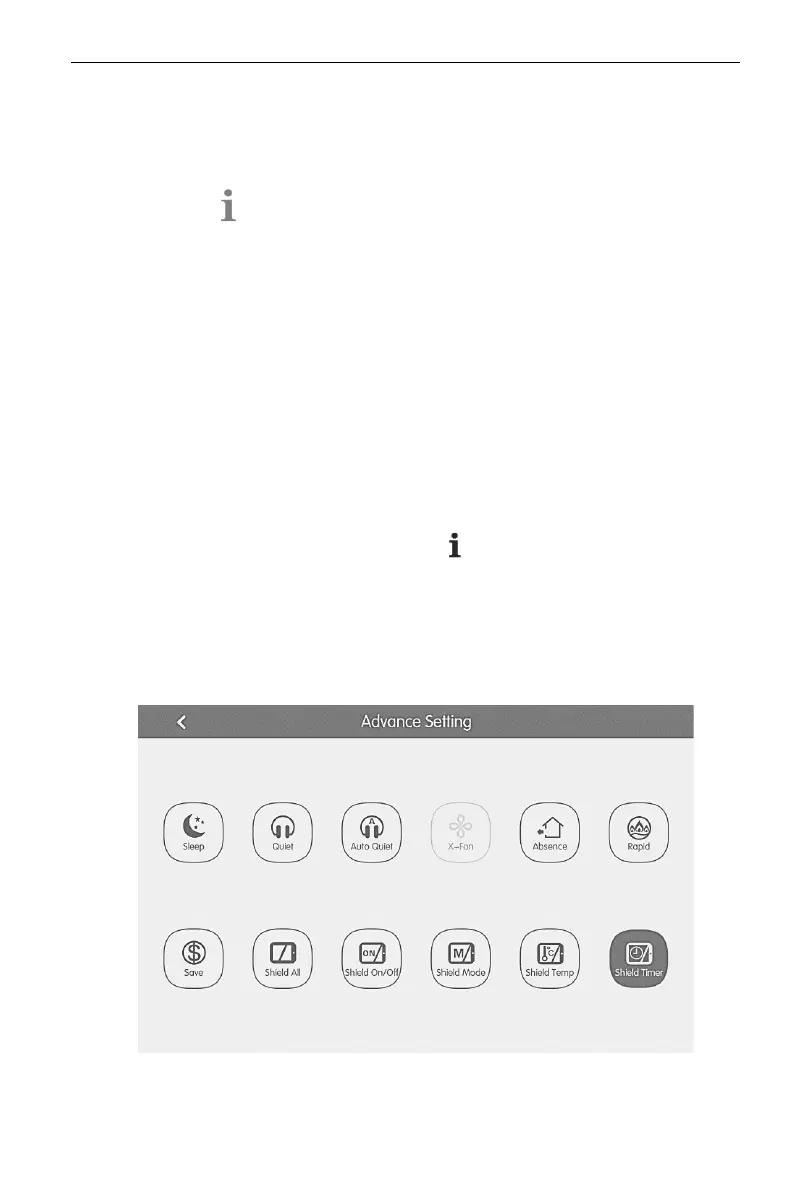 Advance Setting

Sleep

Quiet

Auto Quiet

X-Fan

Absence

Rapid

Save

Shield All

Shield On/Off

Shield Mode

Shield Temp

Shield Timer